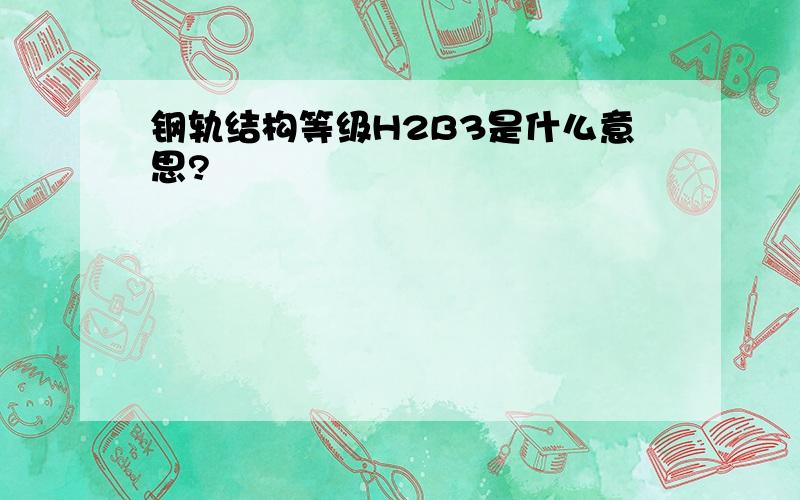 钢轨结构等级H2B3是什么意思?

ABC

Back to School